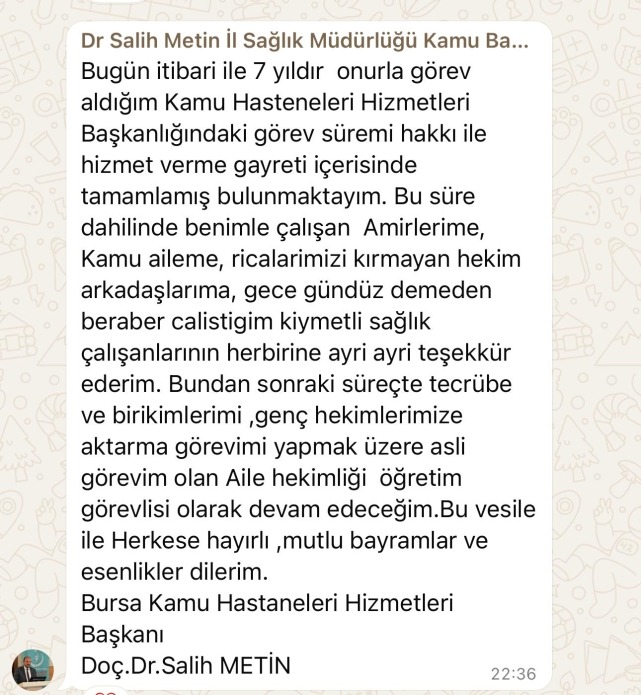 Dr Salih Metin İl Sağlık Müdürlüğü Kamu Ba...

Bugün itibari ile 7 yıldır onurla görev aldığım Kamu Hasteneleri Hizmetleri Başkanlığındaki görev süremi hakkı ile hizmet verme gayreti içerisinde tamamlamış bulunmaktayım. Bu süre dahilinde benimle çalışan Amirlerime, Kamu aileme, ricalarimizi kırmayan hekim arkadaşlarıma, gece gündüz demeden beraber calistigim kiymetli sağlık çalışanlarının herbirine ayri ayri teşekkür ederim. Bundan sonraki süreçte tecrübe ve birikimlerimi ,genç hekimlerimize aktarma görevimi yapmak üzere asli görevim olan Aile hekimliği öğretim görevlisi olarak devam edeceğim.Bu vesile ile Herkese hayırlı ,mutlu bayramlar ve esenlikler dilerim.
Bursa Kamu Hastaneleri Hizmetleri Başkanı
Doç.Dr.Salih METİN

22:36